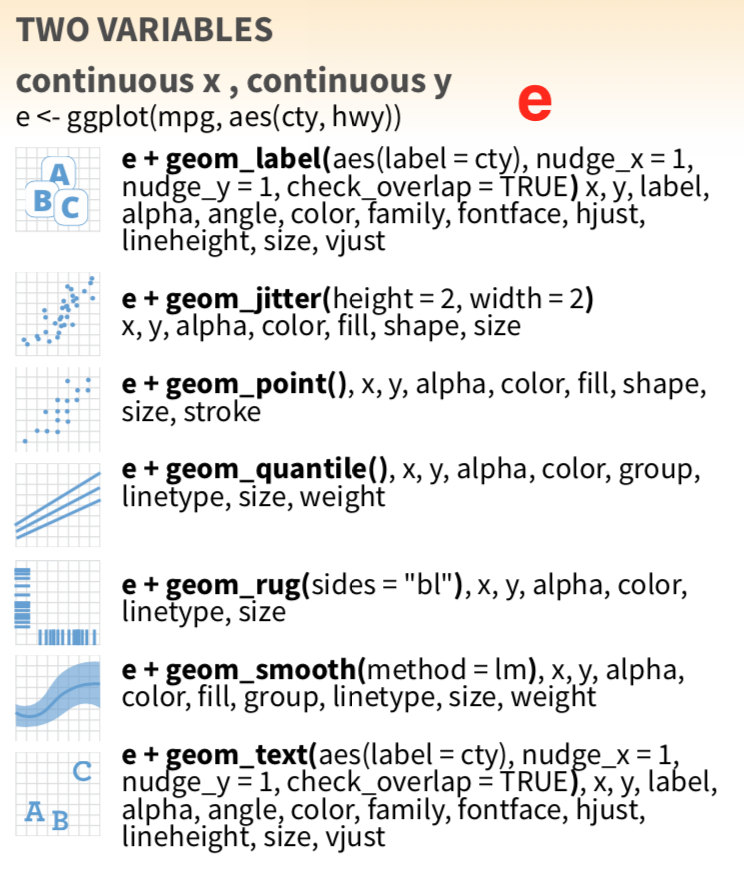 TWO VARIABLES

continuous x , continuous y
e <- ggplot(mpg, aes(cty, hwy))

e

A
B C

e + geom_label(aes(label = cty), nudge_x = 1, nudge_y = 1, check_overlap = TRUE) x, y, label, alpha, angle, color, family, fontface, hjust, lineheight, size, vjust

e + geom_jitter(height = 2, width = 2) x, y, alpha, color, fill, shape, size

e + geom_point(), x, y, alpha, color, fill, shape, size, stroke

e + geom_quantile(), x, y, alpha, color, group, linetype, size, weight

e + geom_rug(sides = "bl"), x, y, alpha, color, linetype, size

e + geom_smooth(method = lm), x, y, alpha, color, fill, group, linetype, size, weight

C
A B

e + geom_text(aes(label = cty), nudge_x = 1, nudge_y = 1, check_overlap = TRUE), x, y, label, alpha, angle, color, family, fontface, hjust, lineheight, size, vjust